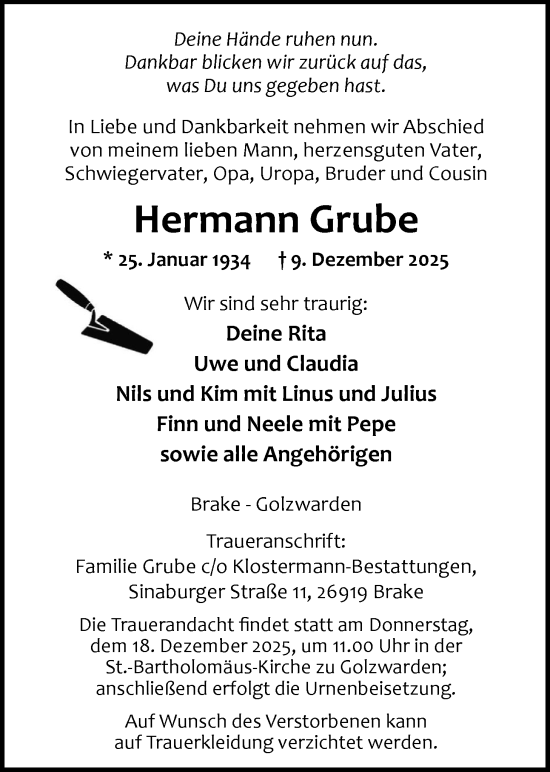 Deine Hände ruhen nun.
Dankbar blicken wir zurück auf das,
was Du uns gegeben hast.

In Liebe und Dankbarkeit nehmen wir Abschied von meinem lieben Mann, herzensguten Vater, Schwiegervater, Opa, Uropa, Bruder und Cousin

Hermann Grube

* 25. Januar 1934 † 9. Dezember 2025

Wir sind sehr traurig:
Deine Rita
Uwe und Claudia
Nils und Kim mit Linus und Julius
Finn und Neele mit Pepe
sowie alle Angehörigen

Brake - Golzwarden

Traueranschrift:
Familie Grube c/o Klostermann-Bestattungen,
Sinaburger Straße 11, 26919 Brake

Die Trauerandacht findet statt am Donnerstag, dem 18. Dezember 2025, um 11.00 Uhr in der St.-Bartholomäus-Kirche zu Golzwarden; anschließend erfolgt die Urnenbeisetzung.

Auf Wunsch des Verstorbenen kann auf Trauerkleidung verzichtet werden.